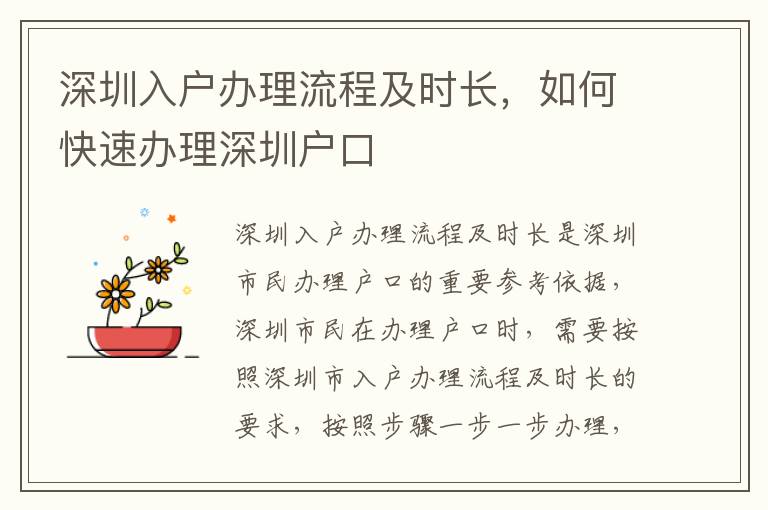 深圳入户办理流程及时长，如何快速办理深圳户口

深圳入户办理流程及时长是深圳市民办理户口的重要参考依据，深圳市民在办理户口时，需要按照深圳市入户办理流程及时长的要求，按照步骤一步一步办理，